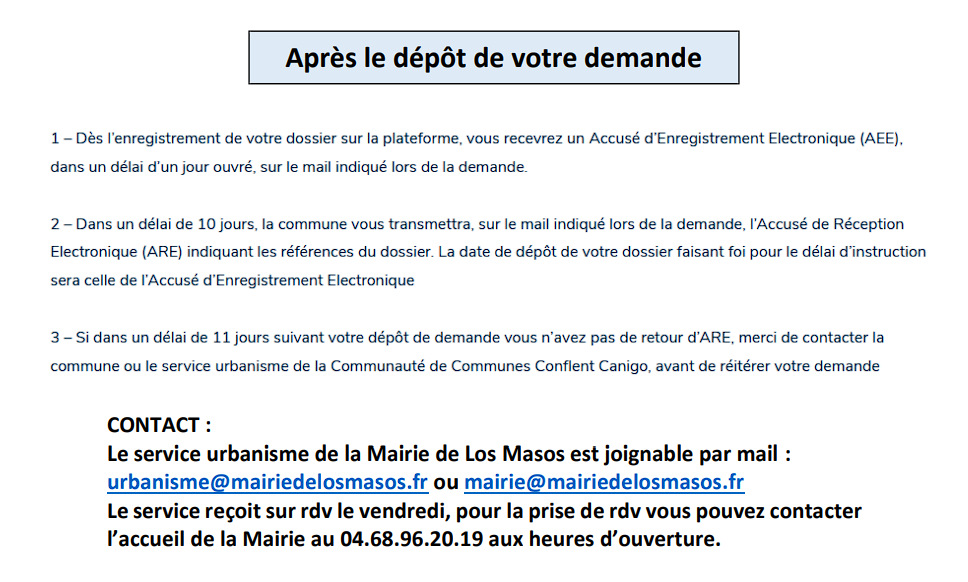 Après le dépôt de votre demande

1 – Dès l'enregistrement de votre dossier sur la plateforme, vous recevrez un Accusé d'Enregistrement Electronique (AEE), dans un délai d'un jour ouvré, sur le mail indiqué lors de la demande.

2 – Dans un délai de 10 jours, la commune vous transmettra, sur le mail indiqué lors de la demande, l'Accusé de Réception Electronique (ARE) indiquant les références du dossier. La date de dépôt de votre dossier faisant foi pour le délai d'instruction sera celle de l'Accusé d'Enregistrement Electronique

3 – Si dans un délai de 11 jours suivant votre dépôt de demande vous n'avez pas de retour d'ARE, merci de contacter la commune ou le service urbanisme de la Communauté de Communes Conflent Canigo, avant de réitérer votre demande

CONTACT :
Le service urbanisme de la Mairie de Los Masos est joignable par mail :
urbanisme@mairiedelosmasos.fr ou mairie@mairiedelosmasos.fr
Le service reçoit sur rdv le vendredi, pour la prise de rdv vous pouvez contacter l'accueil de la Mairie au 04.68.96.20.19 aux heures d'ouverture.